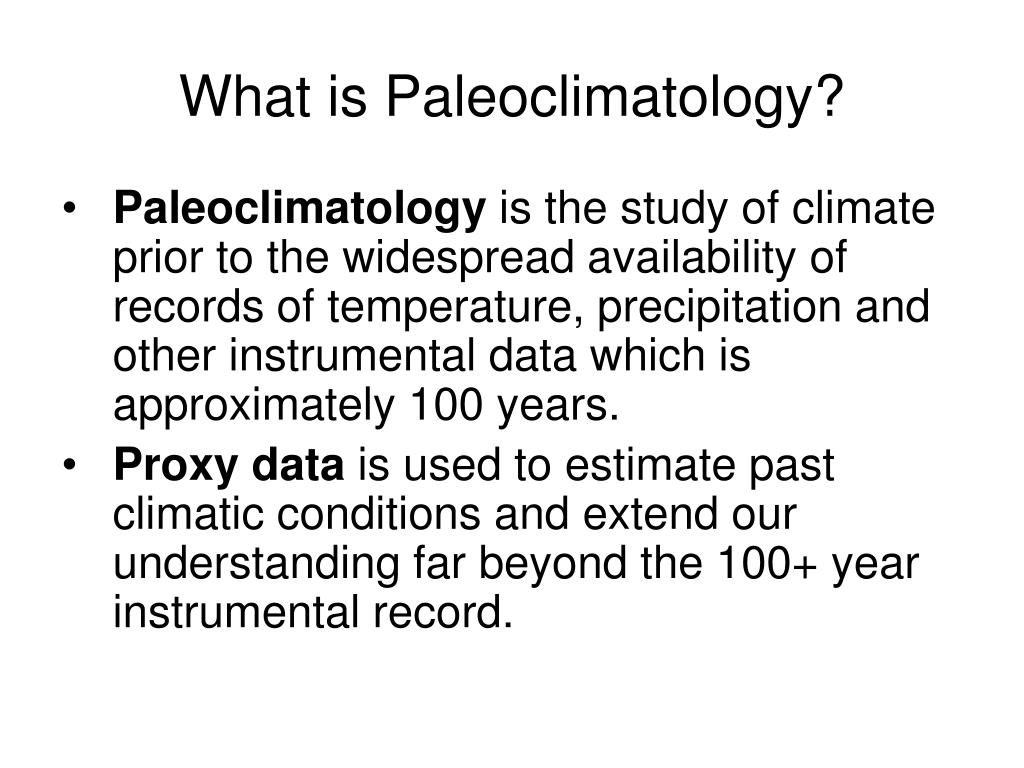 What is Paleoclimatology?

• Paleoclimatology is the study of climate prior to the widespread availability of records of temperature, precipitation and other instrumental data which is approximately 100 years.

• Proxy data is used to estimate past climatic conditions and extend our understanding far beyond the 100+ year instrumental record.